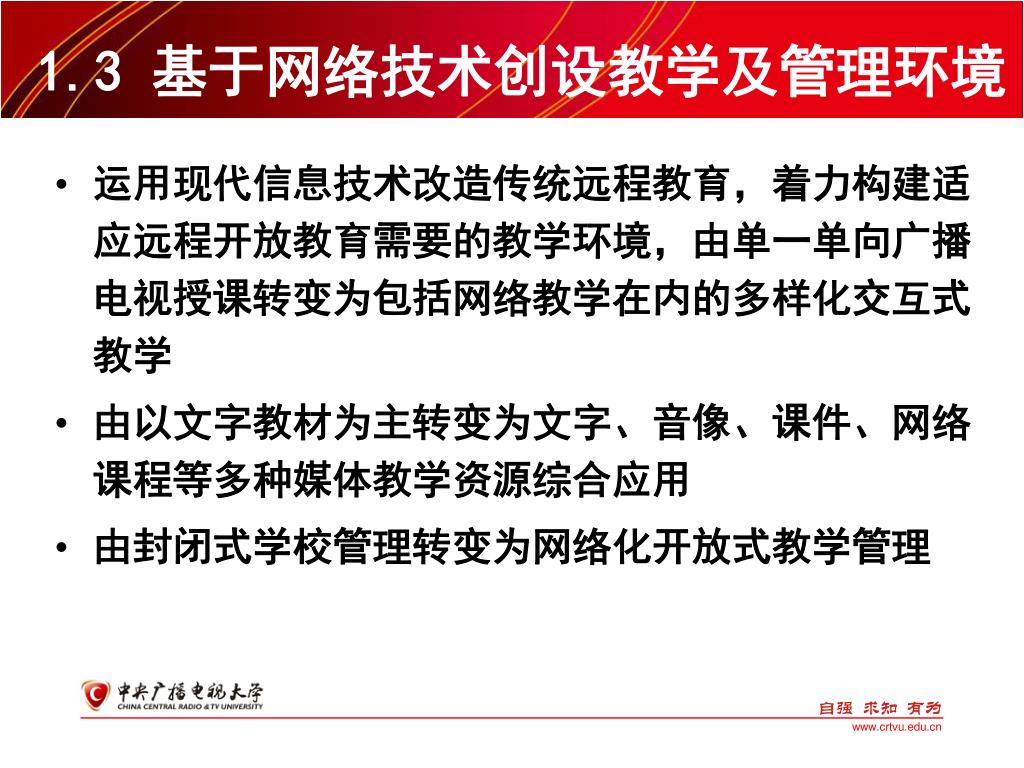 1.3 基于网络技术创设教学及管理环境

• 运用现代信息技术改造传统远程教育，着力构建适应远程开放教育需要的教学环境，由单一单向广播电视授课转变为包括网络教学在内的多样化交互式教学

• 由以文字教材为主转变为文字、音像、课件、网络课程等多种媒体教学资源综合应用

• 由封闭式学校管理转变为网络化开放式教学管理

中央广播电视大学
CHINA CENTRAL RADIO & TV UNIVERSITY

自强 求知 有为
www.crtvu.edu.cn